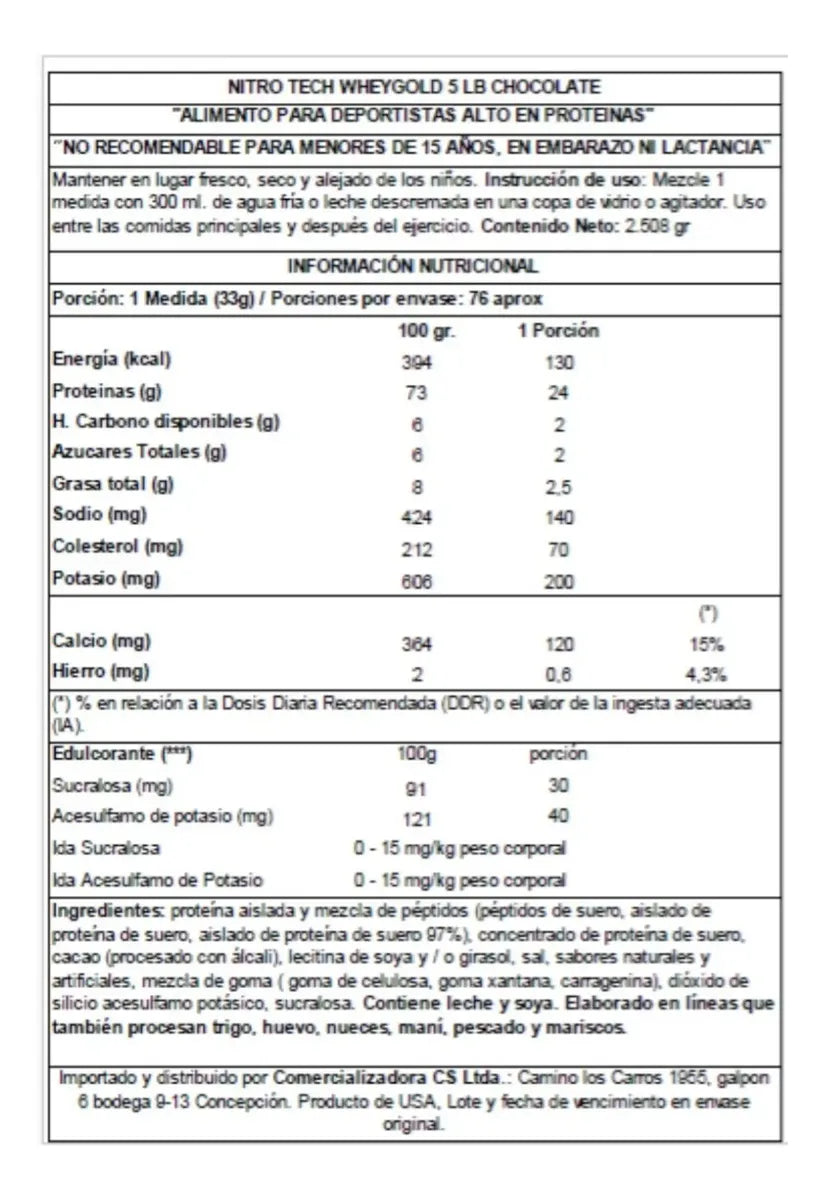 NITRO TECH WHEYGOLD 5 LB CHOCOLATE

"ALIMENTO PARA DEPORTISTAS ALTO EN PROTEINAS"

"NO RECOMENDABLE PARA MENORES DE 15 AÑOS, EN EMBARAZO NI LACTANCIA"

Mantener en lugar fresco, seco y alejado de los niños. Instrucción de uso: Mezcle 1 medida con 300 ml. de agua fría o leche descremada en una copa de vidrio o agitador. Uso entre las comidas principales y después del ejercicio. Contenido Neto: 2.508 gr

INFORMACIÓN NUTRICIONAL

Porción: 1 Medida (33g) / Porciones por envase: 76 aprox

| | 100 gr. | 1 Porción | |
|---|---|---|---|
| Energía (kcal) | 394 | 130 | |
| Proteinas (g) | 73 | 24 | |
| H. Carbono disponibles (g) | 6 | 2 | |
| Azucares Totales (g) | 6 | 2 | |
| Grasa total (g) | 8 | 2,5 | |
| Sodio (mg) | 424 | 140 | |
| Colesterol (mg) | 212 | 70 | |
| Potasio (mg) | 606 | 200 | |
| | | | (*) |
| Calcio (mg) | 364 | 120 | 15% |
| Hierro (mg) | 2 | 0,6 | 4,3% |

(*) % en relación a la Dosis Diaria Recomendada (DDR) o el valor de la ingesta adecuada (IA).

| Edulcorante (***) | 100g | porción |
|---|---|---|
| Sucralosa (mg) | 91 | 30 |
| Acesulfamo de potasio (mg) | 121 | 40 |
| Ida Sucralosa | 0 - 15 mg/kg peso corporal | |
| Ida Acesulfamo de Potasio | 0 - 15 mg/kg peso corporal | |

Ingredientes: proteína aislada y mezcla de péptidos (péptidos de suero, aislado de proteína de suero, aislado de proteína de suero 97%), concentrado de proteína de suero, cacao (procesado con álcali), lecitina de soya y / o girasol, sal, sabores naturales y artificiales, mezcla de goma ( goma de celulosa, goma xantana, carragenina), dióxido de silicio acesulfamo potásico, sucralosa. Contiene leche y soya. Elaborado en líneas que también procesan trigo, huevo, nueces, maní, pescado y mariscos.

Importado y distribuido por Comercializadora CS Ltda.: Camino los Carros 1955, galpon 6 bodega 9-13 Concepción. Producto de USA, Lote y fecha de vencimiento en envase original.